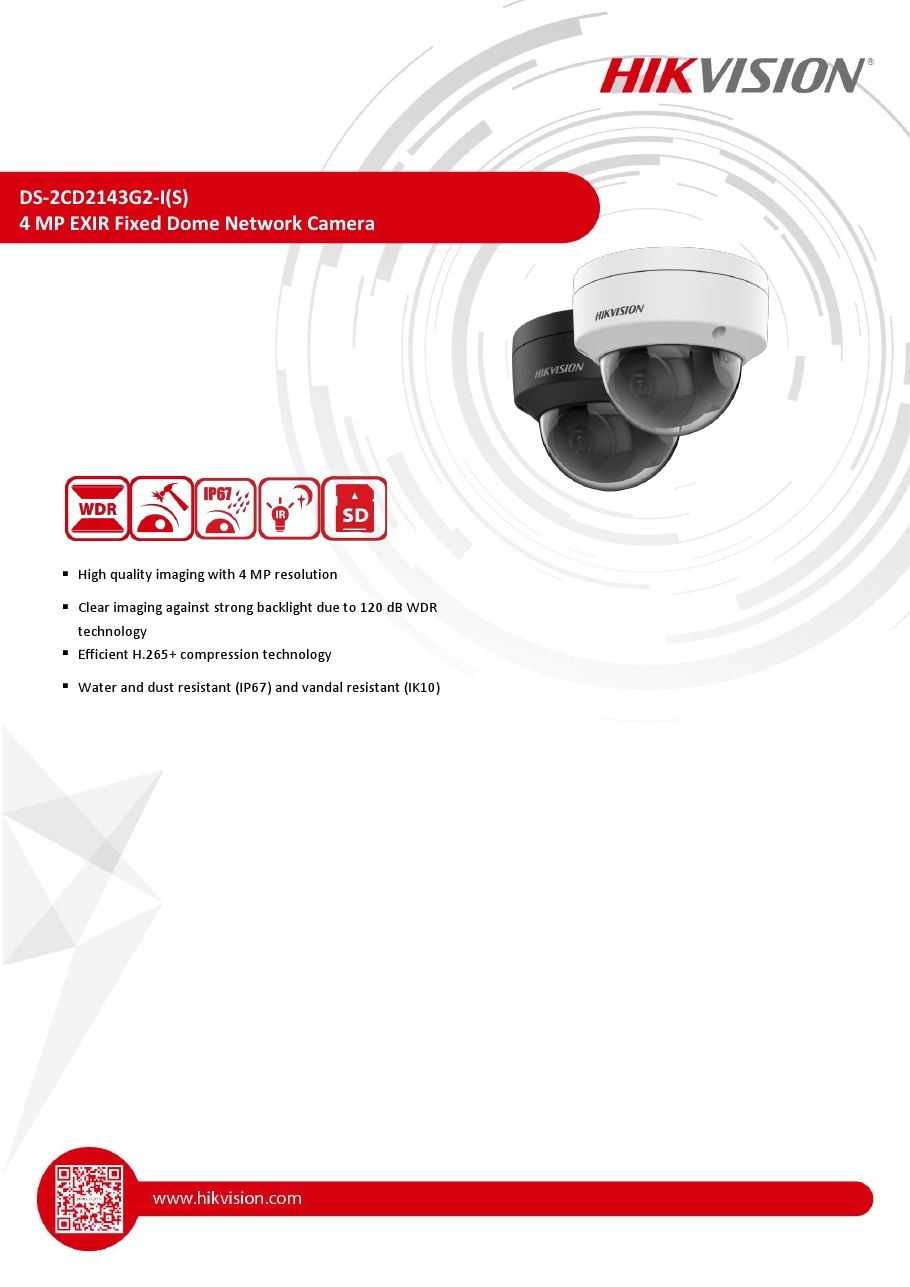 HIKVISION®

DS-2CD2143G2-I(S)
4 MP EXIR Fixed Dome Network Camera

HIKVISION

HIKVISION

WDR

IP67

IR

SD

▪ High quality imaging with 4 MP resolution
▪ Clear imaging against strong backlight due to 120 dB WDR technology
▪ Efficient H.265+ compression technology
▪ Water and dust resistant (IP67) and vandal resistant (IK10)

www.hikvision.com